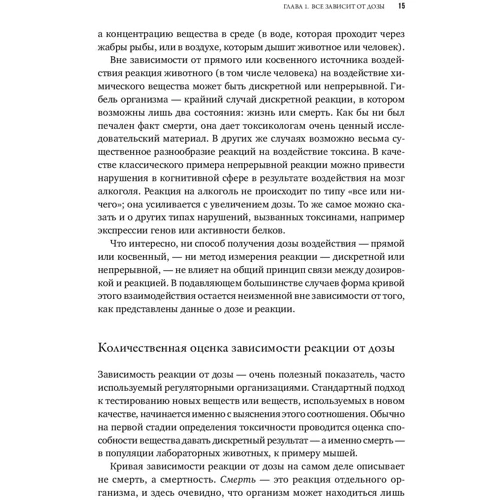 ГЛАВА 1. ВСЕ ЗАВИСИТ ОТ ДОЗЫ 15

а концентрацию вещества в среде (в воде, которая проходит через жабры рыбы, или в воздухе, которым дышит животное или человек).

Вне зависимости от прямого или косвенного источника воздействия реакция животного (в том числе человека) на воздействие химического вещества может быть дискретной или непрерывной. Гибель организма — крайний случай дискретной реакции, в котором возможны лишь два состояния: жизнь или смерть. Как бы ни был печален факт смерти, она дает токсикологам очень ценный исследовательский материал. В других же случаях возможно весьма существенное разнообразие реакций на воздействие токсина. В качестве классического примера непрерывной реакции можно привести нарушения в когнитивной сфере в результате воздействия на мозг алкоголя. Реакция на алкоголь не происходит по типу «все или ничего»; она усиливается с увеличением дозы. То же самое можно сказать и о других типах нарушений, вызванных токсинами, например экспрессии генов или активности белков.

Что интересно, ни способ получения дозы воздействия — прямой или косвенный, — ни метод измерения реакции — дискретной или непрерывной, — не влияет на общий принцип связи между дозировкой и реакцией. В подавляющем большинстве случаев форма кривой этого взаимодействия остается неизменной вне зависимости от того, как представлены данные о дозе и реакции.

Количественная оценка зависимости реакции от дозы

Зависимость реакции от дозы — очень полезный показатель, часто используемый регуляторными организациями. Стандартный подход к тестированию новых веществ или веществ, используемых в новом качестве, начинается именно с выяснения этого соотношения. Обычно на первой стадии определения токсичности проводится оценка способности вещества давать дискретный результат — а именно смерть — в популяции лабораторных животных, к примеру мышей.

Кривая зависимости реакции от дозы на самом деле описывает не смерть, а смертность. Смерть — это реакция отдельного организма, и здесь очевидно, что организм может находиться лишь